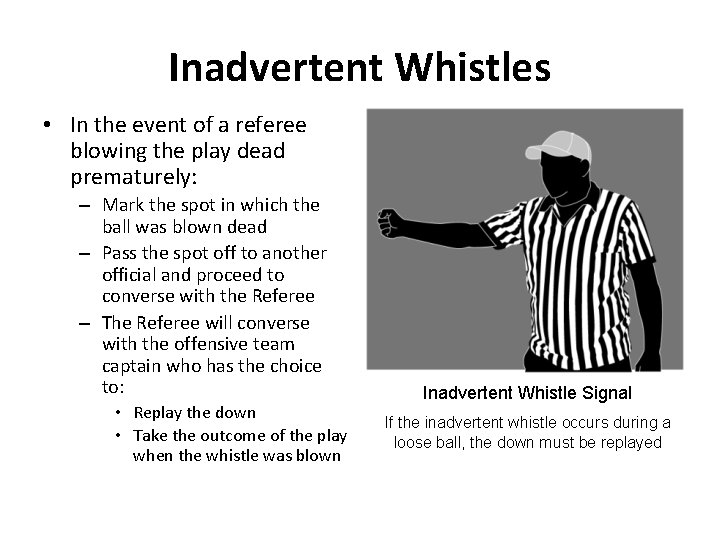 Inadvertent Whistles

• In the event of a referee blowing the play dead prematurely:

- Mark the spot in which the ball was blown dead
- Pass the spot off to another official and proceed to converse with the Referee
- The Referee will converse with the offensive team captain who has the choice to:

• Replay the down
• Take the outcome of the play when the whistle was blown

Inadvertent Whistle Signal

If the inadvertent whistle occurs during a loose ball, the down must be replayed